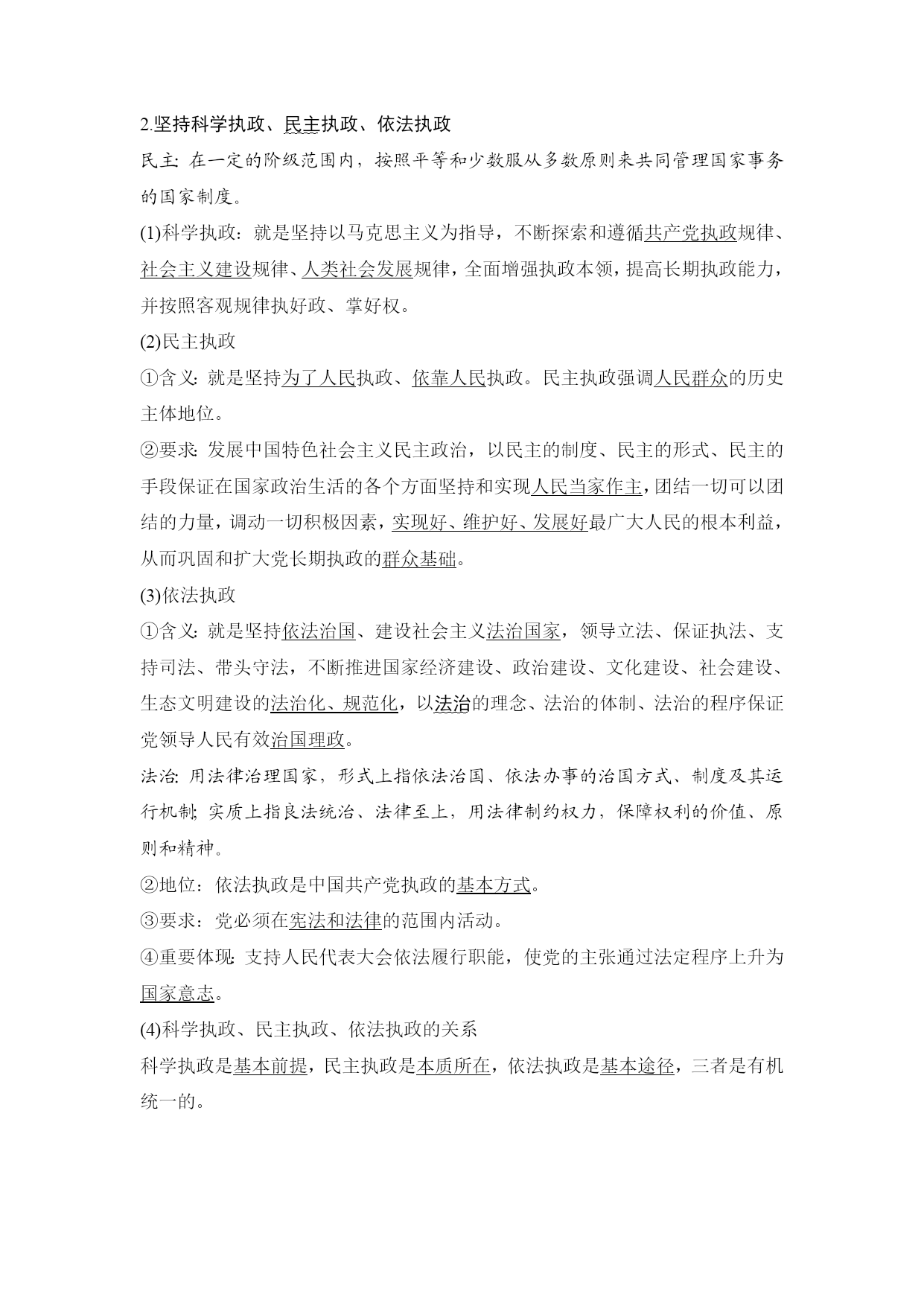 2.坚持科学执政、民主执政、依法执政

民主：在一定的阶级范围内，按照平等和少数服从多数原则来共同管理国家事务的国家制度。

(1)科学执政：就是坚持以马克思主义为指导，不断探索和遵循共产党执政规律、社会主义建设规律、人类社会发展规律，全面增强执政本领，提高长期执政能力，并按照客观规律执好政、掌好权。

(2)民主执政

①含义：就是坚持为了人民执政、依靠人民执政。民主执政强调人民群众的历史主体地位。

②要求：发展中国特色社会主义民主政治，以民主的制度、民主的形式、民主的手段保证在国家政治生活的各个方面坚持和实现人民当家作主，团结一切可以团结的力量，调动一切积极因素，实现好、维护好、发展好最广大人民的根本利益，从而巩固和扩大党长期执政的群众基础。

(3)依法执政

①含义：就是坚持依法治国、建设社会主义法治国家，领导立法、保证执法、支持司法、带头守法，不断推进国家经济建设、政治建设、文化建设、社会建设、生态文明建设的法治化、规范化，以法治的理念、法治的体制、法治的程序保证党领导人民有效治国理政。

法治：用法律治理国家，形式上指依法治国、依法办事的治国方式、制度及其运行机制；实质上指良法统治、法律至上，用法律制约权力，保障权利的价值、原则和精神。

②地位：依法执政是中国共产党执政的基本方式。

③要求：党必须在宪法和法律的范围内活动。

④重要体现：支持人民代表大会依法履行职能，使党的主张通过法定程序上升为国家意志。

(4)科学执政、民主执政、依法执政的关系

科学执政是基本前提，民主执政是本质所在，依法执政是基本途径，三者是有机统一的。